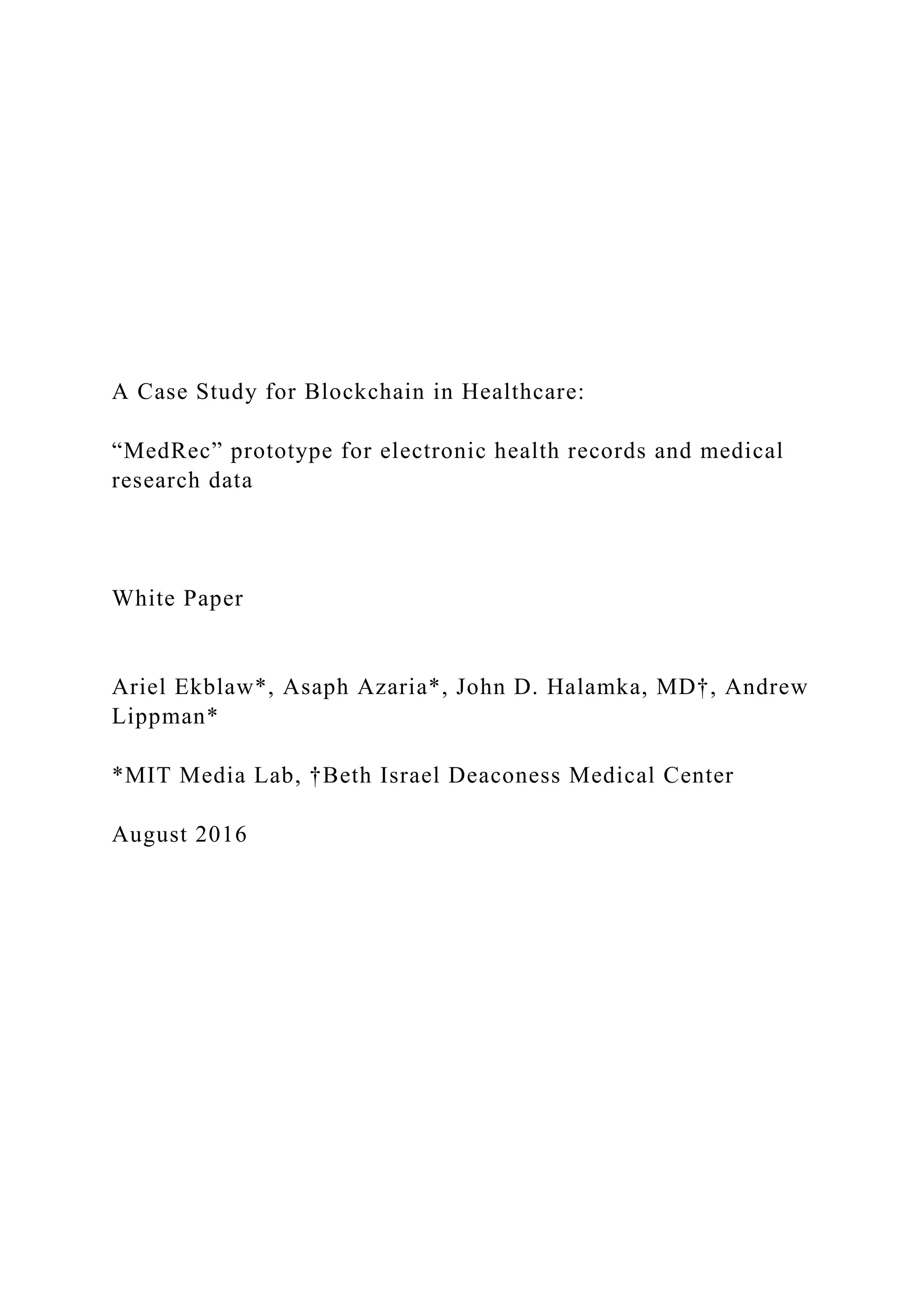 A Case Study for Blockchain in Healthcare:

“MedRec” prototype for electronic health records and medical research data

White Paper

Ariel Ekblaw*, Asaph Azaria*, John D. Halamka, MD†, Andrew Lippman*

*MIT Media Lab, †Beth Israel Deaconess Medical Center

August 2016